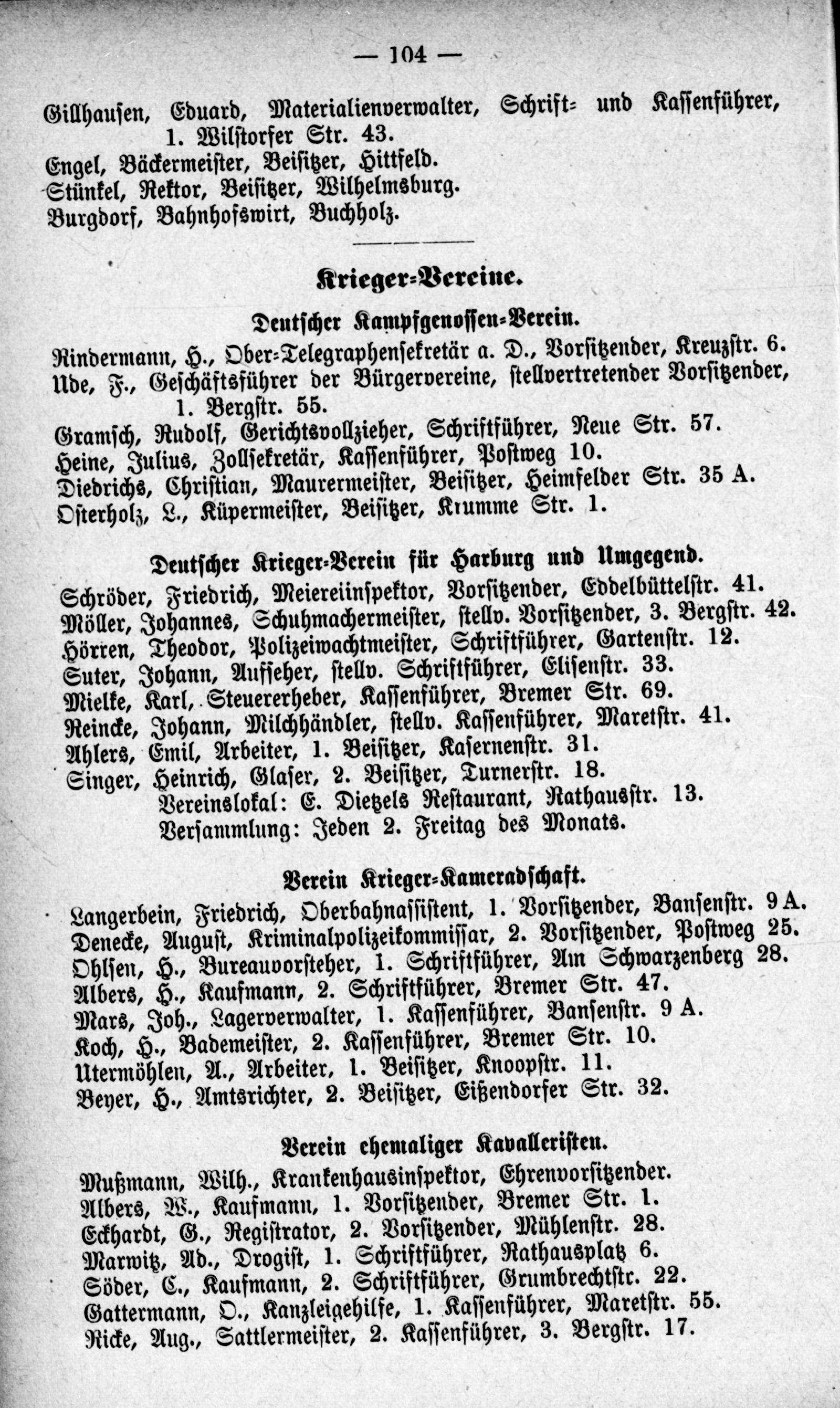 — 104 —

Gillhausen, Eduard, Materialienverwalter, Schrift- und Kassenführer, 1. Wilstorfer Str. 43.
Engel, Bäckermeister, Beisitzer, Hittfeld.
Stünkel, Rektor, Beisitzer, Wilhelmsburg.
Burgdorf, Bahnhofswirt, Buchholz.

Krieger-Vereine.

Deutscher Kampfgenossen-Verein.

Rindermann, H., Ober-Telegraphensekretär a. D., Vorsitzender, Kreuzstr. 6.
Ude, F., Geschäftsführer der Bürgervereine, stellvertretender Vorsitzender, 1. Bergstr. 55.
Gramsch, Rudolf, Gerichtsvollzieher, Schriftführer, Neue Str. 57.
Heine, Julius, Zollsekretär, Kassenführer, Postweg 10.
Diedrichs, Christian, Maurermeister, Beisitzer, Heimfelder Str. 35 A.
Osterholz, L., Küpermeister, Beisitzer, Krumme Str. 1.

Deutscher Krieger-Verein für Harburg und Umgegend.

Schröder, Friedrich, Meiereiinspektor, Vorsitzender, Eddelbüttelstr. 41.
Möller, Johannes, Schuhmachermeister, stellv. Vorsitzender, 3. Bergstr. 42.
Hörren, Theodor, Polizeiwachtmeister, Schriftführer, Gartenstr. 12.
Suter, Johann, Aufseher, stellv. Schriftführer, Elisenstr. 33.
Mielke, Karl, Steuererheber, Kassenführer, Bremer Str. 69.
Reincke, Johann, Milchhändler, stellv. Kassenführer, Maretstr. 41.
Ahlers, Emil, Arbeiter, 1. Beisitzer, Kasernenstr. 31.
Singer, Heinrich, Glaser, 2. Beisitzer, Turnerstr. 18.
Vereinslokal: E. Dietzels Restaurant, Rathausstr. 13.
Versammlung: Jeden 2. Freitag des Monats.

Verein Krieger-Kameradschaft.

Langerbein, Friedrich, Oberbahnassistent, 1. Vorsitzender, Bansenstr. 9 A.
Denecke, August, Kriminalpolizeikommissar, 2. Vorsitzender, Postweg 25.
Ohlsen, H., Bureauvorsteher, 1. Schriftführer, Am Schwarzenberg 28.
Albers, H., Kaufmann, 2. Schriftführer, Bremer Str. 47.
Mars, Joh., Lagerverwalter, 1. Kassenführer, Bansenstr. 9 A.
Koch, H., Bademeister, 2. Kassenführer, Bremer Str. 10.
Utermöhlen, A., Arbeiter, 1. Beisitzer, Knoopstr. 11.
Beyer, H., Amtsrichter, 2. Beisitzer, Eißendorfer Str. 32.

Verein ehemaliger Kavalleristen.

Mußmann, Wilh., Krankenhausinspektor, Ehrenvorsitzender.
Albers, W., Kaufmann, 1. Vorsitzender, Bremer Str. 1.
Eckhardt, G., Registrator, 2. Vorsitzender, Mühlenstr. 28.
Marwitz, Ad., Drogist, 1. Schriftführer, Rathausplatz 6.
Söder, C., Kaufmann, 2. Schriftführer, Grumbrechtstr. 22.
Gattermann, O., Kanzleigehilfe, 1. Kassenführer, Maretstr. 55.
Ricke, Aug., Sattlermeister, 2. Kassenführer, 3. Bergstr. 17.